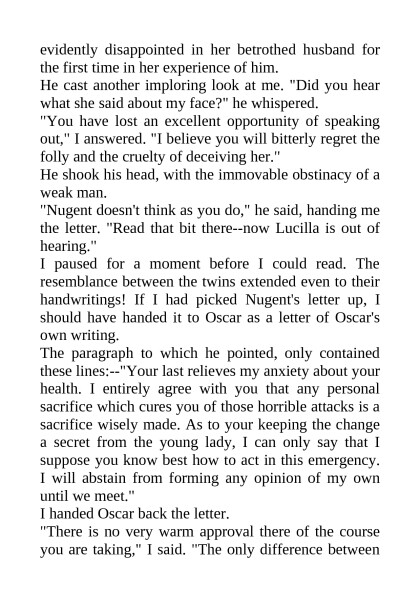 evidently disappointed in her betrothed husband for the first time in her experience of him.
He cast another imploring look at me. "Did you hear what she said about my face?" he whispered.
"You have lost an excellent opportunity of speaking out," I answered. "I believe you will bitterly regret the folly and the cruelty of deceiving her."
He shook his head, with the immovable obstinacy of a weak man.
"Nugent doesn't think as you do," he said, handing me the letter. "Read that bit there--now Lucilla is out of hearing."
I paused for a moment before I could read. The resemblance between the twins extended even to their handwritings! If I had picked Nugent's letter up, I should have handed it to Oscar as a letter of Oscar's own writing.
The paragraph to which he pointed, only contained these lines:--"Your last relieves my anxiety about your health. I entirely agree with you that any personal sacrifice which cures you of those horrible attacks is a sacrifice wisely made. As to your keeping the change a secret from the young lady, I can only say that I suppose you know best how to act in this emergency. I will abstain from forming any opinion of my own until we meet."
I handed Oscar back the letter.
"There is no very warm approval there of the course you are taking," I said. "The only difference between